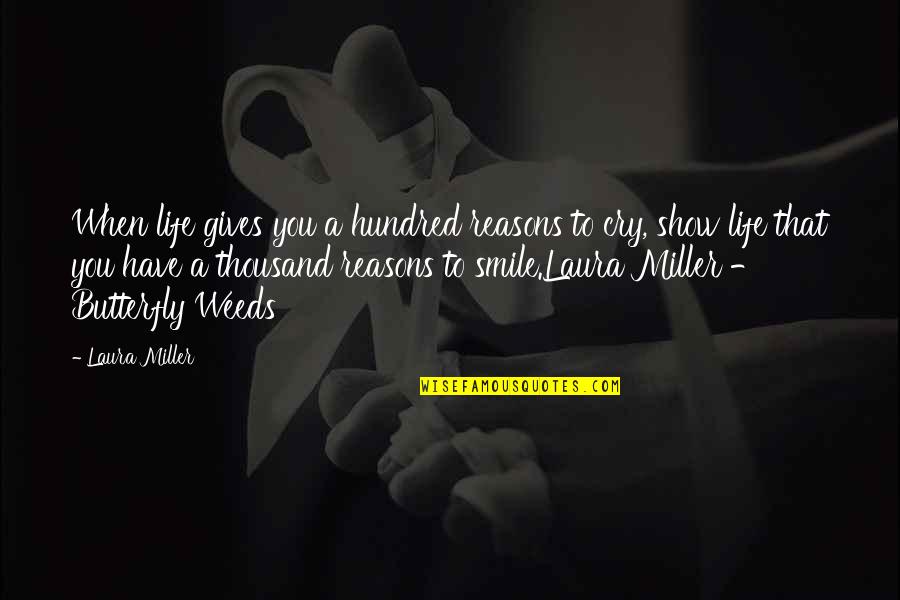 When life gives you a hundred reasons to cry, show life that you have a thousand reasons to smile.Laura Miller - Butterfly Weeds

- Laura Miller

WISEFAMOUSQUOTES.COM